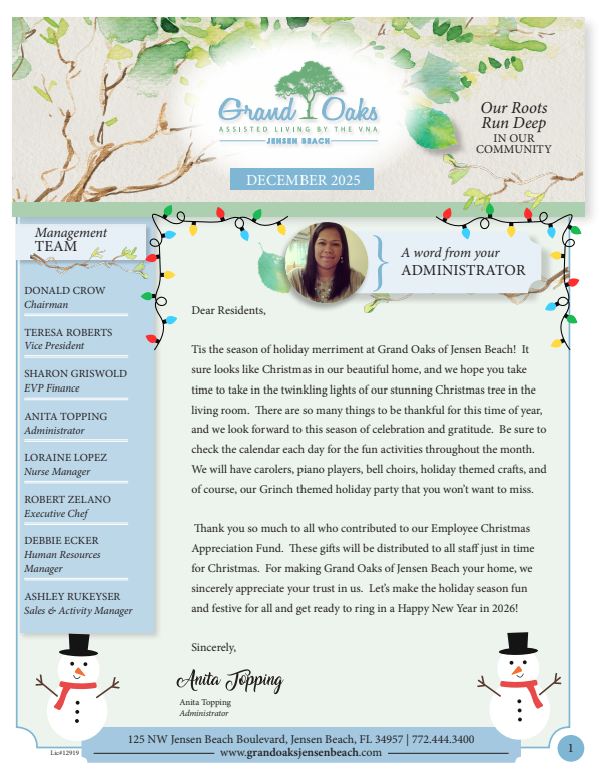 Grand Oaks
ASSISTED LIVING BY THE VNA
JENSEN BEACH

Our Roots Run Deep
IN OUR COMMUNITY

DECEMBER 2025

Management TEAM

DONALD CROW
Chairman

TERESA ROBERTS
Vice President

SHARON GRISWOLD
EVP Finance

ANITA TOPPING
Administrator

LORAINE LOPEZ
Nurse Manager

ROBERT ZELANO
Executive Chef

DEBBIE ECKER
Human Resources Manager

ASHLEY RUKEYSER
Sales & Activity Manager

A word from your
ADMINISTRATOR

Dear Residents,

Tis the season of holiday merriment at Grand Oaks of Jensen Beach! It sure looks like Christmas in our beautiful home, and we hope you take time to take in the twinkling lights of our stunning Christmas tree in the living room. There are so many things to be thankful for this time of year, and we look forward to this season of celebration and gratitude. Be sure to check the calendar each day for the fun activities throughout the month. We will have carolers, piano players, bell choirs, holiday themed crafts, and of course, our Grinch themed holiday party that you won't want to miss.

Thank you so much to all who contributed to our Employee Christmas Appreciation Fund. These gifts will be distributed to all staff just in time for Christmas. For making Grand Oaks of Jensen Beach your home, we sincerely appreciate your trust in us. Let's make the holiday season fun and festive for all and get ready to ring in a Happy New Year in 2026!

Sincerely,

Anita Topping

Anita Topping
Administrator

125 NW Jensen Beach Boulevard, Jensen Beach, FL 34957 | 772.444.3400
www.grandoaksjensenbeach.com

Lic#12919

1